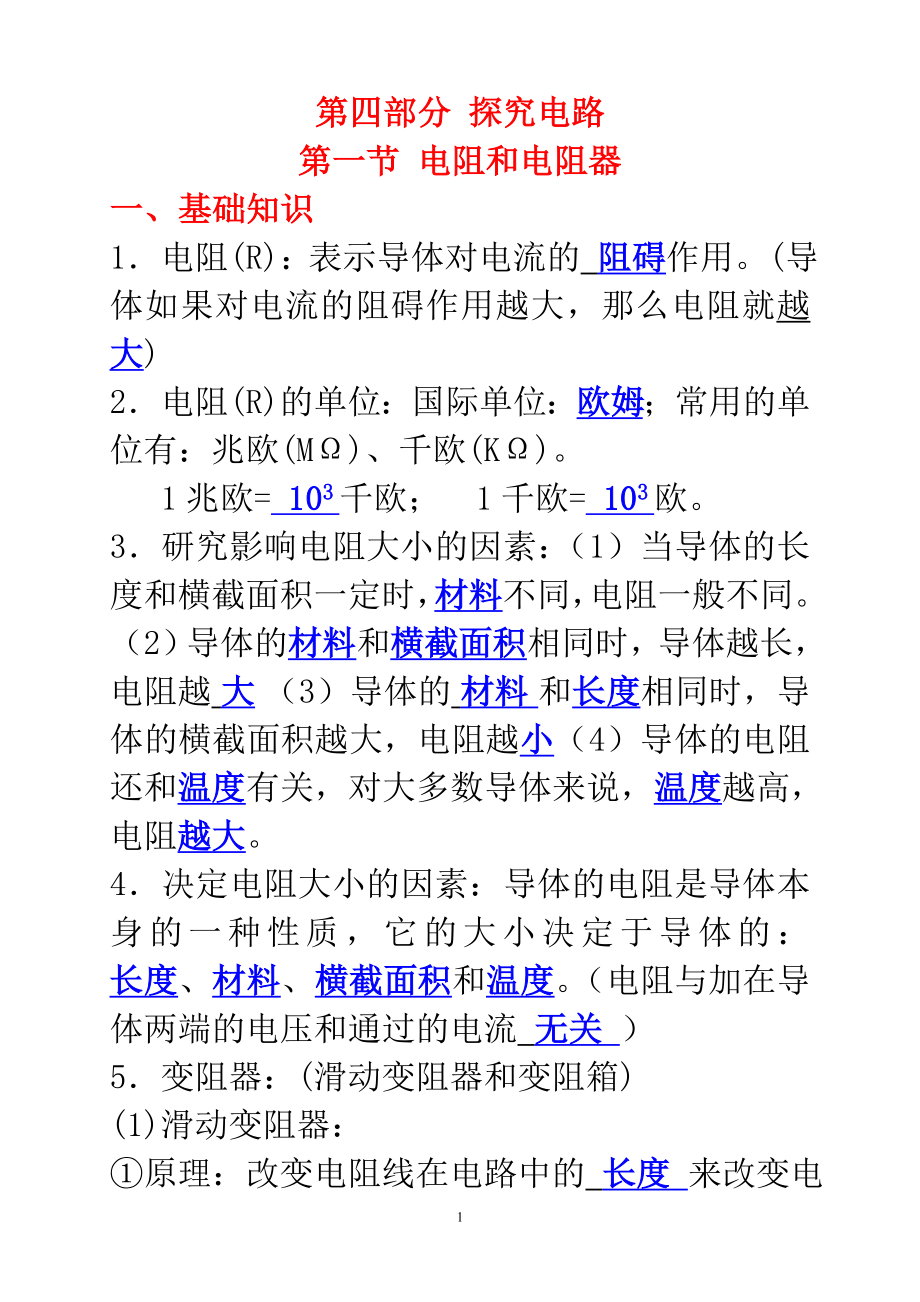 第四部分 探究电路

第一节 电阻和电阻器

一、基础知识

1．电阻(R)：表示导体对电流的 阻碍作用。(导体如果对电流的阻碍作用越大，那么电阻就越大)

2．电阻(R)的单位：国际单位：欧姆；常用的单位有：兆欧(MΩ)、千欧(KΩ)。

1 兆欧= $10^3$ 千欧； 1 千欧= $10^3$ 欧。

3．研究影响电阻大小的因素：（1）当导体的长度和横截面积一定时，材料不同，电阻一般不同。（2）导体的材料和横截面积相同时，导体越长，电阻越 大 （3）导体的 材料 和长度相同时，导体的横截面积越大，电阻越小（4）导体的电阻还和温度有关，对大多数导体来说，温度越高，电阻越大。

4．决定电阻大小的因素：导体的电阻是导体本身的一种性质，它的大小决定于导体的：长度、材料、横截面积和温度。（电阻与加在导体两端的电压和通过的电流 无关 ）

5．变阻器：(滑动变阻器和变阻箱)

(1)滑动变阻器：

①原理：改变电阻线在电路中的 长度 来改变电

1